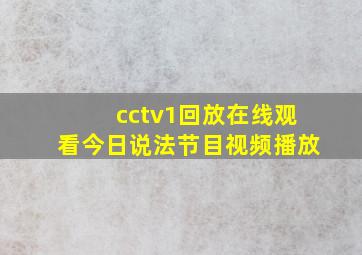 cctv1回放在线观看今日说法节目视频播放